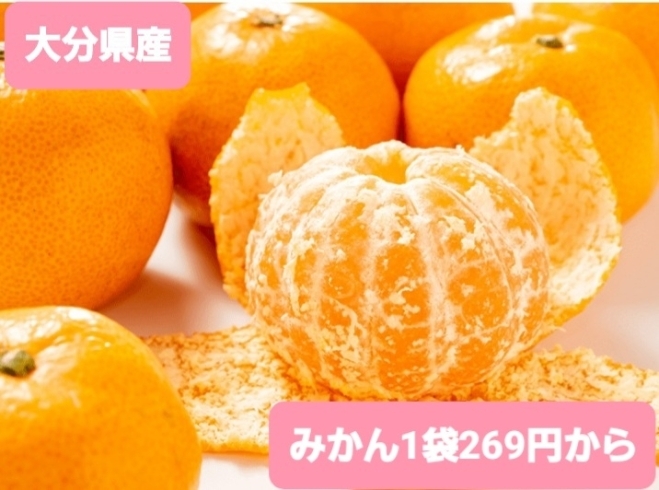 大分県産

みかん1袋269円から